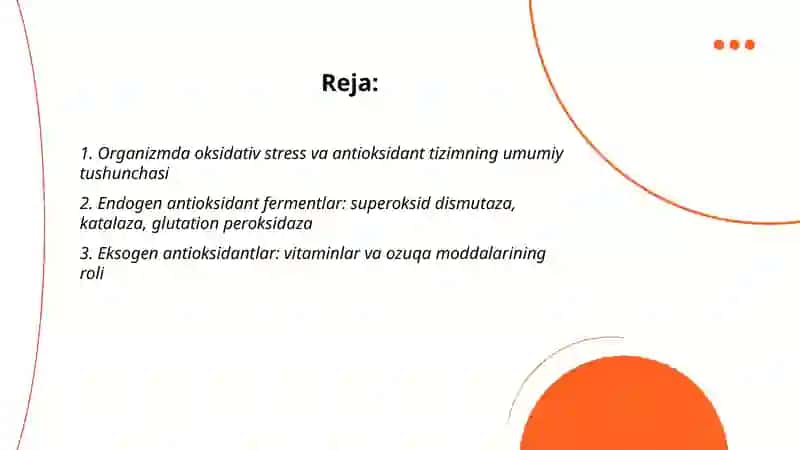 Reja:

1. Organizmda oksidativ stress va antioksidant tizimning umumiy tushunchasi

2. Endogen antioksidant fermentlar: superoksid dismutaza, katalaza, glutation peroksidaza

3. Eksogen antioksidantlar: vitaminlar va ozuqa moddalarining roli